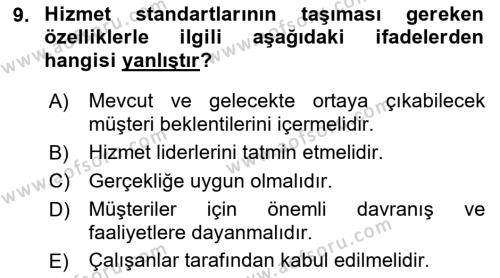 9. Hizmet standartlarının taşıması gereken özelliklerle ilgili aşağıdaki ifadelerden hangisi yanlıştır?

A) Mevcut ve gelecekte ortaya çıkabilecek müşteri beklentilerini içermelidir.
B) Hizmet liderlerini tatmin etmelidir.
C) Gerçekliğe uygun olmalıdır.
D) Müşteriler için önemli davranış ve faaliyetlere dayanmalıdır.
E) Çalışanlar tarafından kabul edilmelidir.

www.aofsoru.com